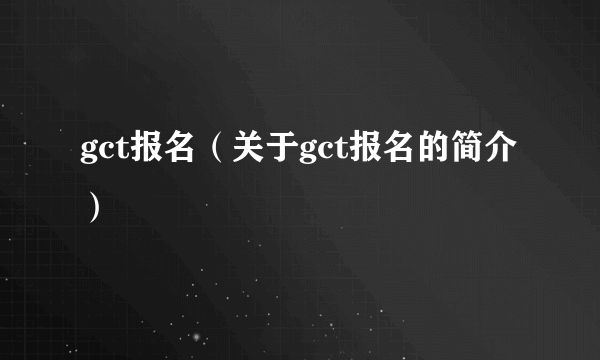 gct报名（关于gct报名的简介）